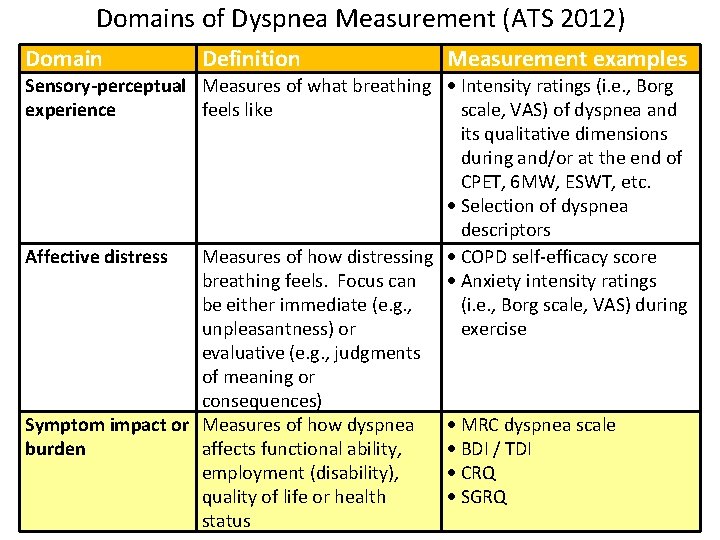 Domains of Dyspnea Measurement (ATS 2012)

| Domain | Definition | Measurement examples |
|---|---|---|
| Sensory-perceptual experience | Measures of what breathing feels like | • Intensity ratings (i.e., Borg scale, VAS) of dyspnea and its qualitative dimensions during and/or at the end of CPET, 6MW, ESWT, etc. • Selection of dyspnea descriptors |
| Affective distress | Measures of how distressing breathing feels. Focus can be either immediate (e.g., unpleasantness) or evaluative (e.g., judgments of meaning or consequences) | • COPD self-efficacy score • Anxiety intensity ratings (i.e., Borg scale, VAS) during exercise |
| Symptom impact or burden | Measures of how dyspnea affects functional ability, employment (disability), quality of life or health status | • MRC dyspnea scale • BDI / TDI • CRQ • SGRQ |